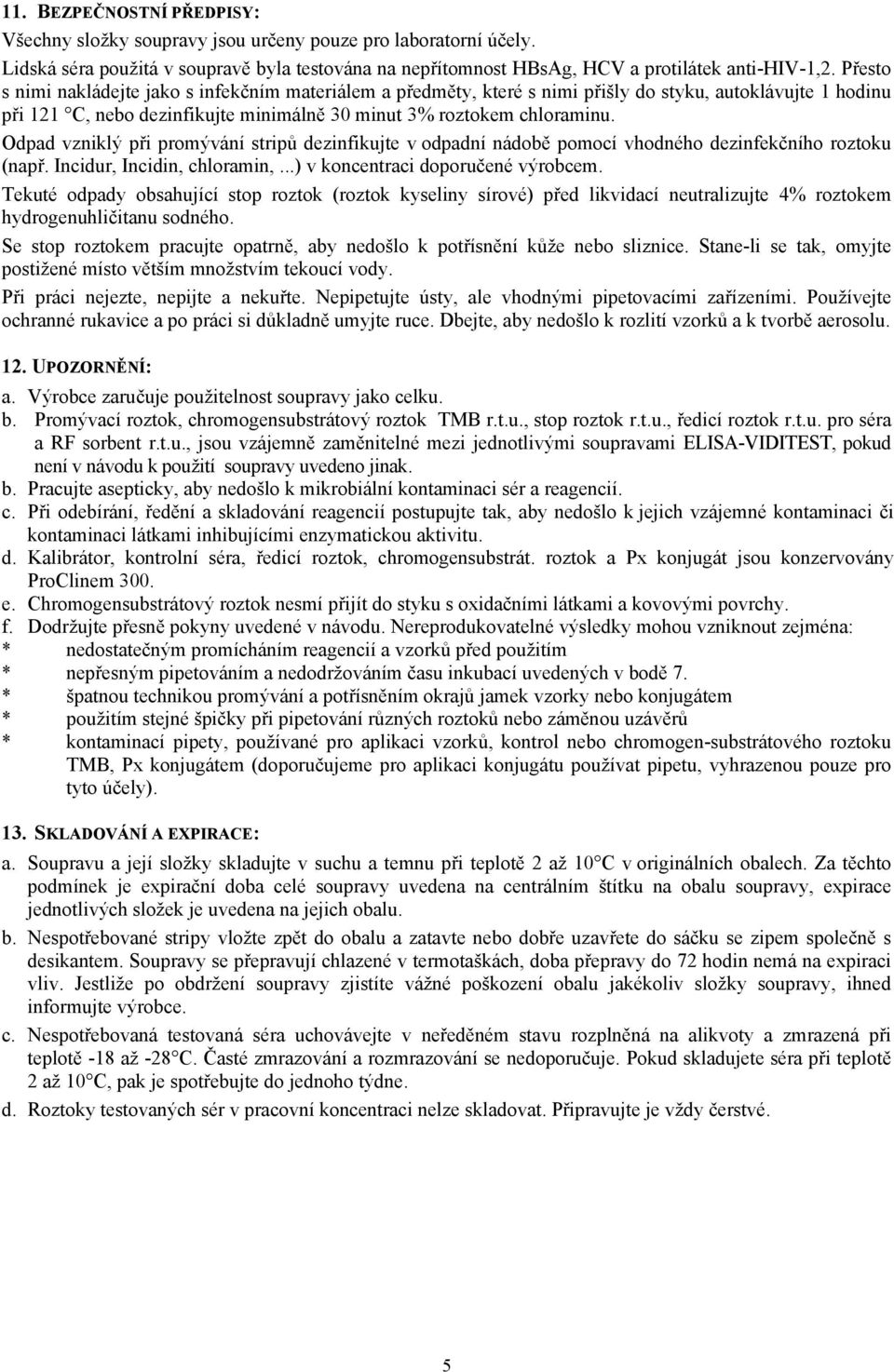 11. BEZPEČNOSTNÍ PŘEDPISY:

Všechny složky soupravy jsou určeny pouze pro laboratorní účely.

Lidská séra použitá v soupravě byla testována na nepřítomnost HBsAg, HCV a protilátek anti-HIV-1,2. Přesto s nimi nakládejte jako s infekčním materiálem a předměty, které s nimi přišly do styku, autoklávujte 1 hodinu při 121 °C, nebo dezinfikujte minimálně 30 minut 3% roztokem chloraminu.

Odpad vzniklý při promývání stripů dezinfikujte v odpadní nádobě pomocí vhodného dezinfekčního roztoku (např. Incidur, Incidin, chloramin, ...) v koncentraci doporučené výrobcem.

Tekuté odpady obsahující stop roztok (roztok kyseliny sírové) před likvidací neutralizujte 4% roztokem hydrogenuhličitanu sodného.

Se stop roztokem pracujte opatrně, aby nedošlo k potřísnění kůže nebo sliznice. Stane-li se tak, omyjte postižené místo větším množstvím tekoucí vody.

Při práci nejezte, nepijte a nekuřte. Nepipetujte ústy, ale vhodnými pipetovacími zařízeními. Používejte ochranné rukavice a po práci si důkladně umyjte ruce. Dbejte, aby nedošlo k rozlití vzorků a k tvorbě aerosolu.

12. UPOZORNĚNÍ:

a. Výrobce zaručuje použitelnost soupravy jako celku.

b. Promývací roztok, chromogensubstrátový roztok TMB r.t.u., stop roztok r.t.u., ředicí roztok r.t.u. pro séra a RF sorbent r.t.u., jsou vzájemně zaměnitelné mezi jednotlivými soupravami ELISA-VIDITEST, pokud není v návodu k použití soupravy uvedeno jinak.

b. Pracujte asepticky, aby nedošlo k mikrobiální kontaminaci sér a reagencií.

c. Při odebírání, ředění a skladování reagencií postupujte tak, aby nedošlo k jejich vzájemné kontaminaci či kontaminaci látkami inhibujícími enzymatickou aktivitu.

d. Kalibrátor, kontrolní séra, ředicí roztok, chromogensubstrát. roztok a Px konjugát jsou konzervovány ProClinem 300.

e. Chromogensubstrátový roztok nesmí přijít do styku s oxidačními látkami a kovovými povrchy.

f. Dodržujte přesně pokyny uvedené v návodu. Nereprodukovatelné výsledky mohou vzniknout zejména:

* nedostatečným promícháním reagencií a vzorků před použitím

* nepřesným pipetováním a nedodržováním času inkubací uvedených v bodě 7.

* špatnou technikou promývání a potřísněním okrajů jamek vzorky nebo konjugátem

* použitím stejné špičky při pipetování různých roztoků nebo záměnou uzávěrů

* kontaminací pipety, používané pro aplikaci vzorků, kontrol nebo chromogen-substrátového roztoku TMB, Px konjugátem (doporučujeme pro aplikaci konjugátu používat pipetu, vyhrazenou pouze pro tyto účely).

13. SKLADOVÁNÍ A EXPIRACE:

a. Soupravu a její složky skladujte v suchu a temnu při teplotě 2 až 10°C v originálních obalech. Za těchto podmínek je expirační doba celé soupravy uvedena na centrálním štítku na obalu soupravy, expirace jednotlivých složek je uvedena na jejich obalu.

b. Nespotřebované stripy vložte zpět do obalu a zatavte nebo dobře uzavřete do sáčku se zipem společně s desikantem. Soupravy se přepravují chlazené v termotaškách, doba přepravy do 72 hodin nemá na expiraci vliv. Jestliže po obdržení soupravy zjistíte vážné poškození obalu jakékoliv složky soupravy, ihned informujte výrobce.

c. Nespotřebovaná testovaná séra uchovávejte v neředěném stavu rozplněná na alikvoty a zmrazená při teplotě -18 až -28°C. Časté zmrazování a rozmrazování se nedoporučuje. Pokud skladujete séra při teplotě 2 až 10°C, pak je spotřebujte do jednoho týdne.

d. Roztoky testovaných sér v pracovní koncentraci nelze skladovat. Připravujte je vždy čerstvé.

5